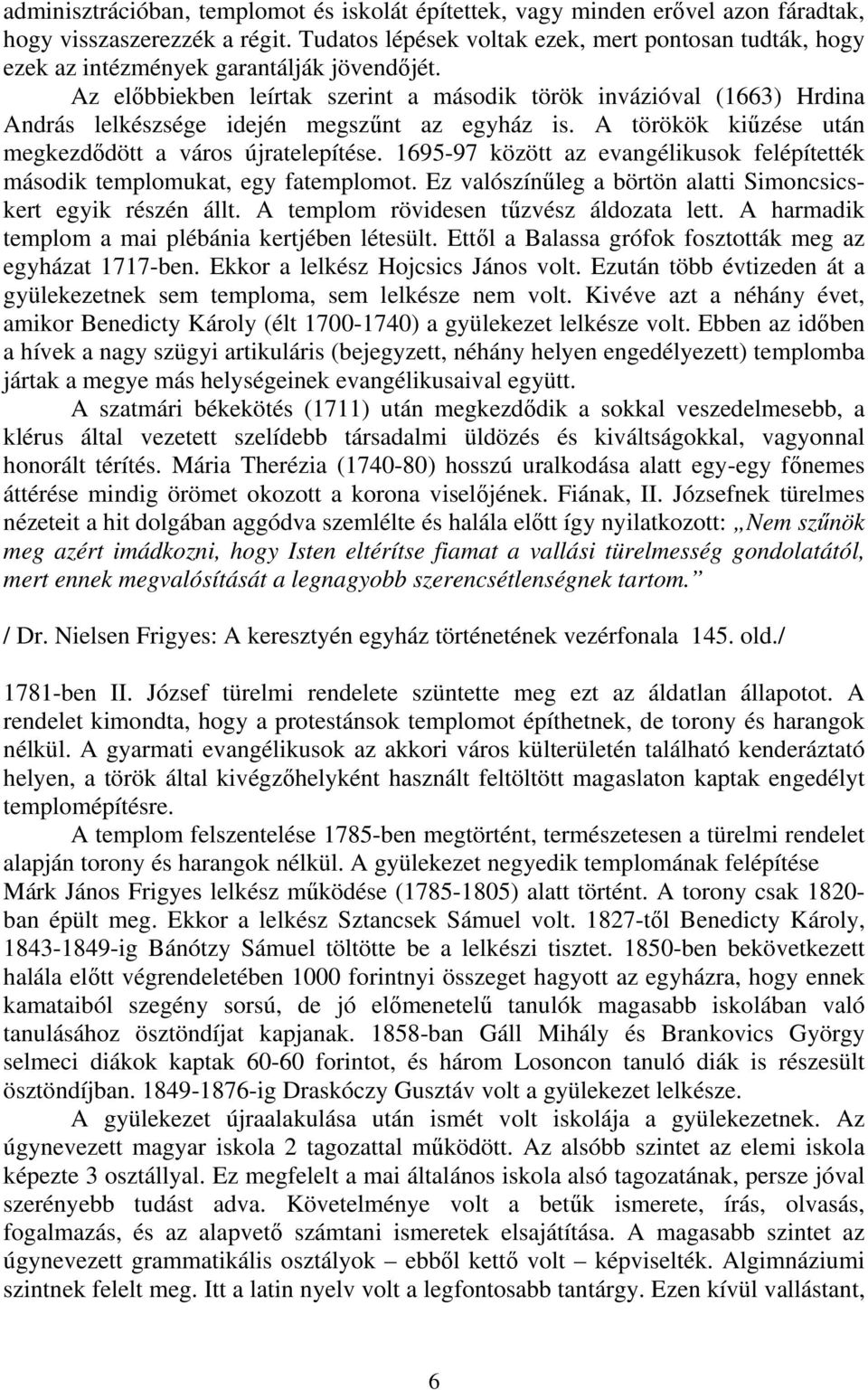 adminisztrációban, templomot és iskolát építettek, vagy minden erővel azon fáradtak, hogy visszaszerezzék a régit. Tudatos lépések voltak ezek, mert pontosan tudták, hogy ezek az intézmények garantálják jövendőjét.

Az előbbiekben leírtak szerint a második török invázióval (1663) Hrdina András lelkészsége idején megszűnt az egyház is. A törökök kiűzése után megkezdődött a város újratelepítése. 1695-97 között az evangélikusok felépítették második templomukat, egy fatemplomot. Ez valószínűleg a börtön alatti Simoncsicskert egyik részén állt. A templom rövidesen tűzvész áldozata lett. A harmadik templom a mai plébánia kertjében létesült. Ettől a Balassa grófok fosztották meg az egyházat 1717-ben. Ekkor a lelkész Hojcsics János volt. Ezután több évtizeden át a gyülekezetnek sem temploma, sem lelkésze nem volt. Kivéve azt a néhány évet, amikor Benedicty Károly (élt 1700-1740) a gyülekezet lelkésze volt. Ebben az időben a hívek a nagy szügyi artikuláris (bejegyzett, néhány helyen engedélyezett) templomba jártak a megye más helységeinek evangélikusaival együtt.

A szatmári békekötés (1711) után megkezdődik a sokkal veszedelmesebb, a klérus által vezetett szelídebb társadalmi üldözés és kiváltságokkal, vagyonnal honorált térítés. Mária Therézia (1740-80) hosszú uralkodása alatt egy-egy főnemes áttérése mindig örömet okozott a korona viselőjének. Fiának, II. Józsefnek türelmes nézeteit a hit dolgában aggódva szemlélte és halála előtt így nyilatkozott: „Nem szűnök meg azért imádkozni, hogy Isten eltérítse fiamat a vallási türelmesség gondolatától, mert ennek megvalósítását a legnagyobb szerencsétlenségnek tartom.”

/ Dr. Nielsen Frigyes: A keresztyén egyház történetének vezérfonala 145. old./

1781-ben II. József türelmi rendelete szüntette meg ezt az áldatlan állapotot. A rendelet kimondta, hogy a protestánsok templomot építhetnek, de torony és harangok nélkül. A gyarmati evangélikusok az akkori város külterületén található kenderáztató helyen, a török által kivégzőhelyként használt feltöltött magaslaton kaptak engedélyt templomépítésre.

A templom felszentelése 1785-ben megtörtént, természetesen a türelmi rendelet alapján torony és harangok nélkül. A gyülekezet negyedik templomának felépítése Márk János Frigyes lelkész működése (1785-1805) alatt történt. A torony csak 1820-ban épült meg. Ekkor a lelkész Sztancsek Sámuel volt. 1827-től Benedicty Károly, 1843-1849-ig Bánótzy Sámuel töltötte be a lelkészi tisztet. 1850-ben bekövetkezett halála előtt végrendeletében 1000 forintnyi összeget hagyott az egyházra, hogy ennek kamataiból szegény sorsú, de jó előmenetelű tanulók magasabb iskolában való tanulásához ösztöndíjat kapjanak. 1858-ban Gáll Mihály és Brankovics György selmeci diákok kaptak 60-60 forintot, és három Losoncon tanuló diák is részesült ösztöndíjban. 1849-1876-ig Draskóczy Gusztáv volt a gyülekezet lelkésze.

A gyülekezet újraalakulása után ismét volt iskolája a gyülekezetnek. Az úgynevezett magyar iskola 2 tagozattal működött. Az alsóbb szintet az elemi iskola képezte 3 osztállyal. Ez megfelelt a mai általános iskola alsó tagozatának, persze jóval szerényebb tudást adva. Követelménye volt a betűk ismerete, írás, olvasás, fogalmazás, és az alapvető számtani ismeretek elsajátítása. A magasabb szintet az úgynevezett grammatikális osztályok – ebből kettő volt – képviselték. Algimnáziumi szintnek felelt meg. Itt a latin nyelv volt a legfontosabb tantárgy. Ezen kívül vallástant,

6